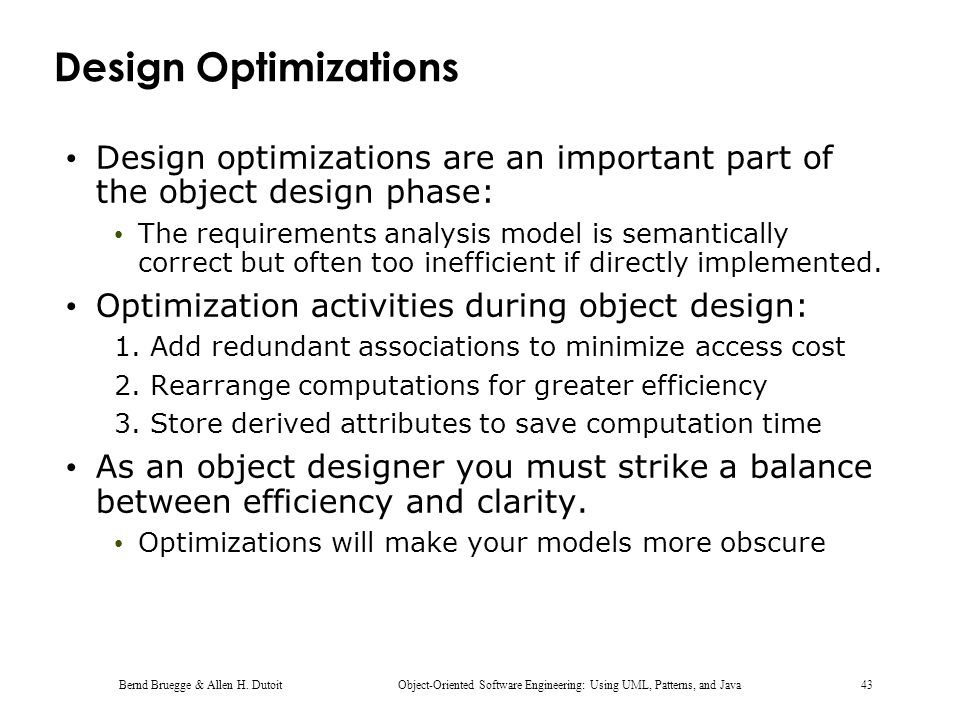 Design Optimizations

• Design optimizations are an important part of the object design phase:

• The requirements analysis model is semantically correct but often too inefficient if directly implemented.

• Optimization activities during object design:

1. Add redundant associations to minimize access cost

2. Rearrange computations for greater efficiency

3. Store derived attributes to save computation time

• As an object designer you must strike a balance between efficiency and clarity.

• Optimizations will make your models more obscure

Bernd Bruegge & Allen H. Dutoit Object-Oriented Software Engineering: Using UML, Patterns, and Java 43